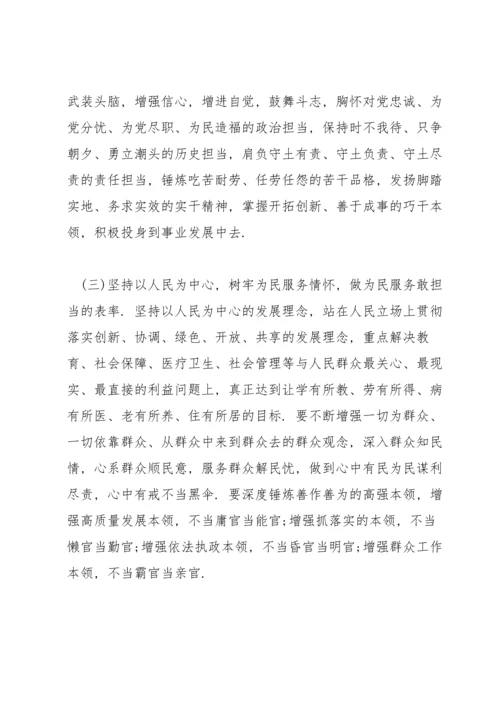 武装头脑，增强信心，增进自觉，鼓舞斗志，胸怀对党忠诚、为党分忧、为党尽职、为民造福的政治担当，保持时不我待、只争朝夕、勇立潮头的历史担当，肩负守土有责、守土负责、守土尽责的责任担当，锤炼吃苦耐劳、任劳任怨的苦干品格，发扬脚踏实地、务求实效的实干精神，掌握开拓创新、善于成事的巧干本领，积极投身到事业发展中去.

（三）坚持以人民为中心，树牢为民服务情怀，做为民服务敢担当的表率. 坚持以人民为中心的发展理念，站在人民立场上贯彻落实创新、协调、绿色、开放、共享的发展理念，重点解决教育、社会保障、医疗卫生、社会管理等与人民群众最关心、最现实、最直接的利益问题上，真正达到让学有所教、劳有所得、病有所医、老有所养、住有所居的目标. 要不断增强一切为群众、一切依靠群众、从群众中来到群众去的群众观念，深入群众知民情，心系群众顺民意，服务群众解民忧，做到心中有民为民谋利尽责，心中有戒不当黑伞. 要深度锤炼善作善为的高强本领，增强高质量发展本领，不当庸官当能官;增强抓落实的本领，不当懒官当勤官;增强依法执政本领，不当昏官当明官;增强群众工作本领，不当霸官当亲官.